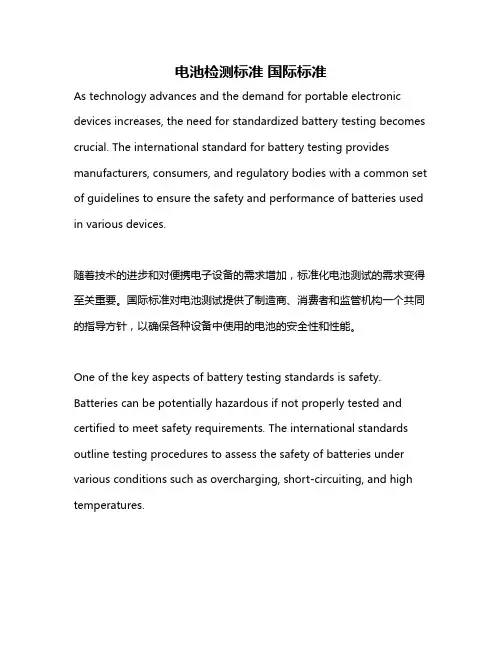 电池检测标准 国际标准

As technology advances and the demand for portable electronic devices increases, the need for standardized battery testing becomes crucial. The international standard for battery testing provides manufacturers, consumers, and regulatory bodies with a common set of guidelines to ensure the safety and performance of batteries used in various devices.

随着技术的进步和对便携电子设备的需求增加，标准化电池测试的需求变得至关重要。国际标准对电池测试提供了制造商、消费者和监管机构一个共同的指导方针，以确保各种设备中使用的电池的安全性和性能。

One of the key aspects of battery testing standards is safety. Batteries can be potentially hazardous if not properly tested and certified to meet safety requirements. The international standards outline testing procedures to assess the safety of batteries under various conditions such as overcharging, short-circuiting, and high temperatures.